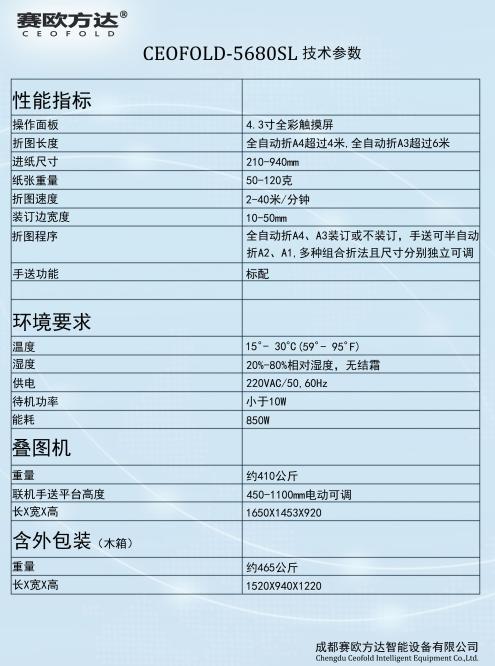 赛欧方达®
CEOFOLD

CEOFOLD-5680SL 技术参数

| 性能指标 | |
|---|---|
| 操作面板 | 4.3寸全彩触摸屏 |
| 折图长度 | 全自动折A4超过4米，全自动折A3超过6米 |
| 进纸尺寸 | 210-940mm |
| 纸张重量 | 50-120克 |
| 折图速度 | 2-40米/分钟 |
| 装订边宽度 | 10-50mm |
| 折图程序 | 全自动折A4、A3装订或不装订，手送可半自动折A2、A1，多种组合折法且尺寸分别独立可调 |
| 手送功能 | 标配 |
| | |
| 环境要求 | |
| 温度 | 15°- 30°C（59°- 95°F） |
| 湿度 | 20%-80%相对湿度，无结霜 |
| 供电 | 220VAC/50,60Hz |
| 待机功率 | 小于10W |
| 能耗 | 850W |
| 叠图机 | |
| 重量 | 约410公斤 |
| 联机手送平台高度 | 450-1100mm电动可调 |
| 长X宽X高 | 1650X1453X920 |
| 含外包装（木箱） | |
| 重量 | 约465公斤 |
| 长X宽X高 | 1520X940X1220 |

成都赛欧方达智能设备有限公司
Chengdu Ceofold Intelligent Equipment Co.,Ltd.